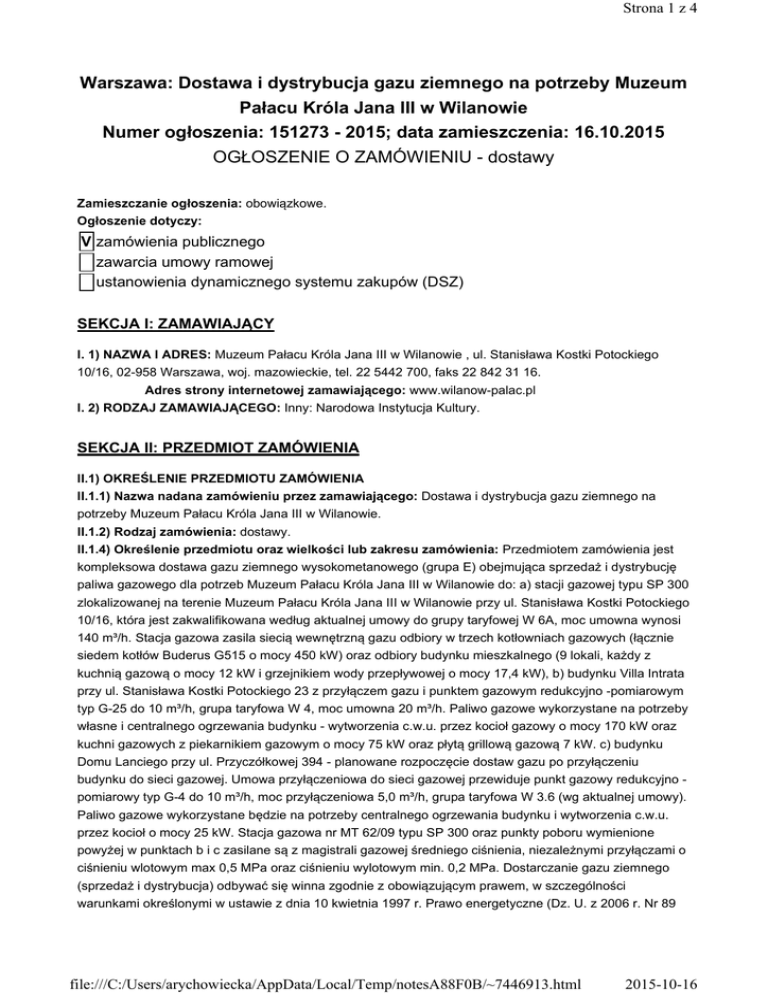 Strona 1 z 4

Warszawa: Dostawa i dystrybucja gazu ziemnego na potrzeby Muzeum Pałacu Króla Jana III w Wilanowie
Numer ogłoszenia: 151273 - 2015; data zamieszczenia: 16.10.2015
OGŁOSZENIE O ZAMÓWIENIU - dostawy

Zamieszczanie ogłoszenia: obowiązkowe.
Ogłoszenie dotyczy:
V zamówienia publicznego
zawarcia umowy ramowej
ustanowienia dynamicznego systemu zakupów (DSZ)

SEKCJA I: ZAMAWIAJĄCY

I. 1) NAZWA I ADRES: Muzeum Pałacu Króla Jana III w Wilanowie , ul. Stanisława Kostki Potockiego 10/16, 02-958 Warszawa, woj. mazowieckie, tel. 22 5442 700, faks 22 842 31 16.
Adres strony internetowej zamawiającego: www.wilanow-palac.pl
I. 2) RODZAJ ZAMAWIAJĄCEGO: Inny: Narodowa Instytucja Kultury.

SEKCJA II: PRZEDMIOT ZAMÓWIENIA

II.1) OKREŚLENIE PRZEDMIOTU ZAMÓWIENIA
II.1.1) Nazwa nadana zamówieniu przez zamawiającego: Dostawa i dystrybucja gazu ziemnego na potrzeby Muzeum Pałacu Króla Jana III w Wilanowie.
II.1.2) Rodzaj zamówienia: dostawy.
II.1.4) Określenie przedmiotu oraz wielkości lub zakresu zamówienia: Przedmiotem zamówienia jest kompleksowa dostawa gazu ziemnego wysokometanowego (grupa E) obejmująca sprzedaż i dystrybucję paliwa gazowego dla potrzeb Muzeum Pałacu Króla Jana III w Wilanowie do: a) stacji gazowej typu SP 300 zlokalizowanej na terenie Muzeum Pałacu Króla Jana III w Wilanowie przy ul. Stanisława Kostki Potockiego 10/16, która jest zakwalifikowana według aktualnej umowy do grupy taryfowej W 6A, moc umowna wynosi 140 m³/h. Stacja gazowa zasila siecią wewnętrzną gazu odbiory w trzech kotłowniach gazowych (łącznie siedem kotłów Buderus G515 o mocy 450 kW) oraz odbiory budynku mieszkalnego (9 lokali, każdy z kuchnią gazową o mocy 12 kW i grzejnikiem wody przepływowej o mocy 17,4 kW), b) budynku Villa Intrata przy ul. Stanisława Kostki Potockiego 23 z przyłączem gazu i punktem gazowym redukcyjno -pomiarowym typ G-25 do 10 m³/h, grupa taryfowa W 4, moc umowna 20 m³/h. Paliwo gazowe wykorzystane na potrzeby własne i centralnego ogrzewania budynku - wytworzenia c.w.u. przez kocioł gazowy o mocy 170 kW oraz kuchni gazowych z piekarnikiem gazowym o mocy 75 kW oraz płytą grillową gazową 7 kW. c) budynku Domu Lanciego przy ul. Przyczółkowej 394 - planowane rozpoczęcie dostaw gazu po przyłączeniu budynku do sieci gazowej. Umowa przyłączeniowa do sieci gazowej przewiduje punkt gazowy redukcyjno - pomiarowy typ G-4 do 10 m³/h, moc przyłączeniowa 5,0 m³/h, grupa taryfowa W 3.6 (wg aktualnej umowy). Paliwo gazowe wykorzystane będzie na potrzeby centralnego ogrzewania budynku i wytworzenia c.w.u. przez kocioł o mocy 25 kW. Stacja gazowa nr MT 62/09 typu SP 300 oraz punkty poboru wymienione powyżej w punktach b i c zasilane są z magistrali gazowej średniego ciśnienia, niezależnymi przyłączami o ciśnieniu wlotowym max 0,5 MPa oraz ciśnieniu wylotowym min. 0,2 MPa. Dostarczanie gazu ziemnego (sprzedaż i dystrybucja) odbywać się winna zgodnie z obowiązującym prawem, w szczególności warunkami określonymi w ustawie z dnia 10 kwietnia 1997 r. Prawo energetyczne (Dz. U. z 2006 r. Nr 89

file:///C:/Users/arychowiecka/AppData/Local/Temp/notesA88F0B/~7446913.html 2015-10-16